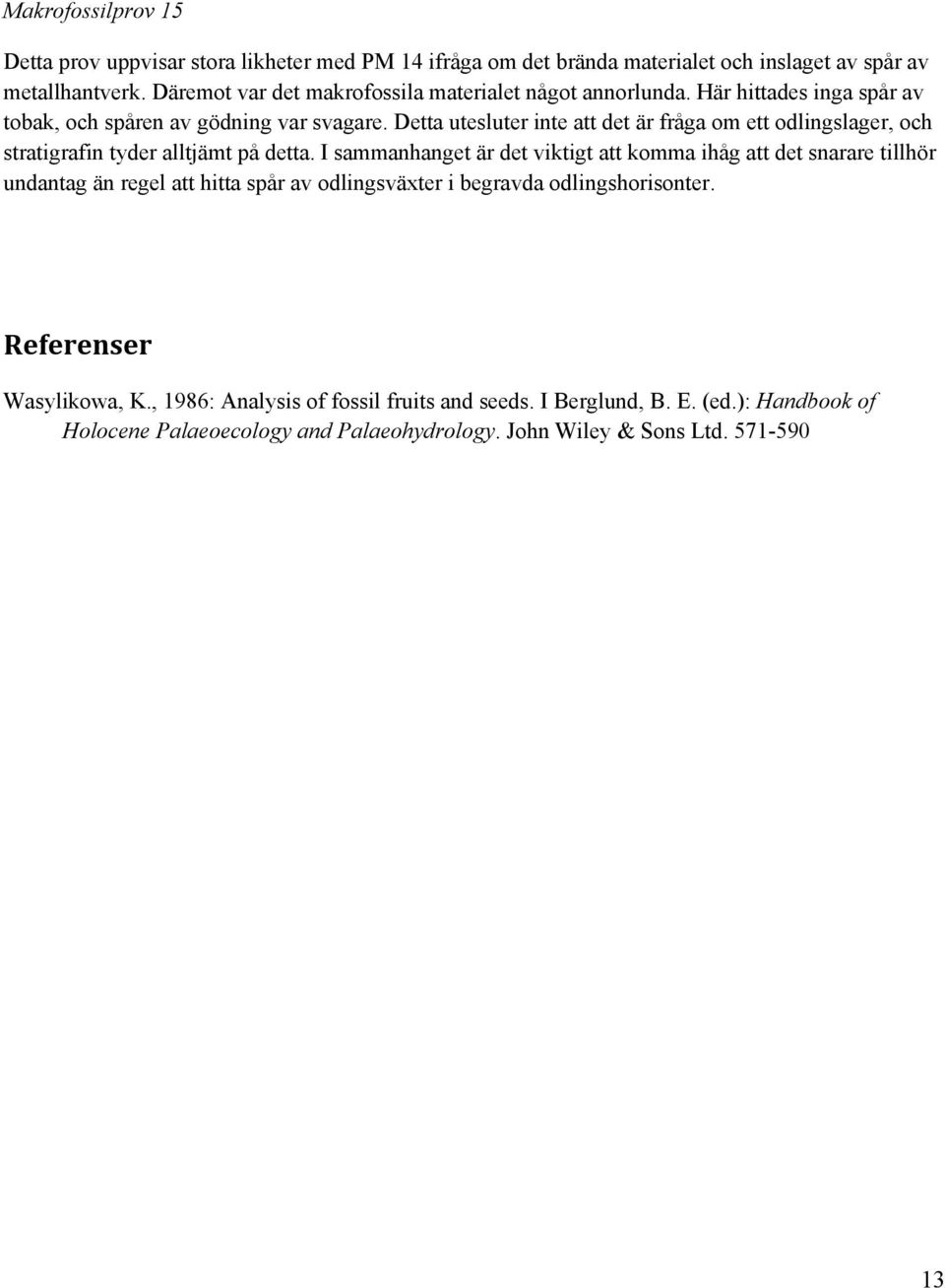 Makrofossilprov 15

Detta prov uppvisar stora likheter med PM 14 ifråga om det brända materialet och inslaget av spår av metallhantverk. Däremot var det makrofossila materialet något annorlunda. Här hittades inga spår av tobak, och spåren av gödning var svagare. Detta utesluter inte att det är fråga om ett odlingslager, och stratigrafin tyder alltjämt på detta. I sammanhanget är det viktigt att komma ihåg att det snarare tillhör undantag än regel att hitta spår av odlingsväxter i begravda odlingshorisonter.

Referenser

Wasylikowa, K., 1986: Analysis of fossil fruits and seeds. I Berglund, B. E. (ed.): Handbook of Holocene Palaeoecology and Palaeohydrology. John Wiley & Sons Ltd. 571-590

13